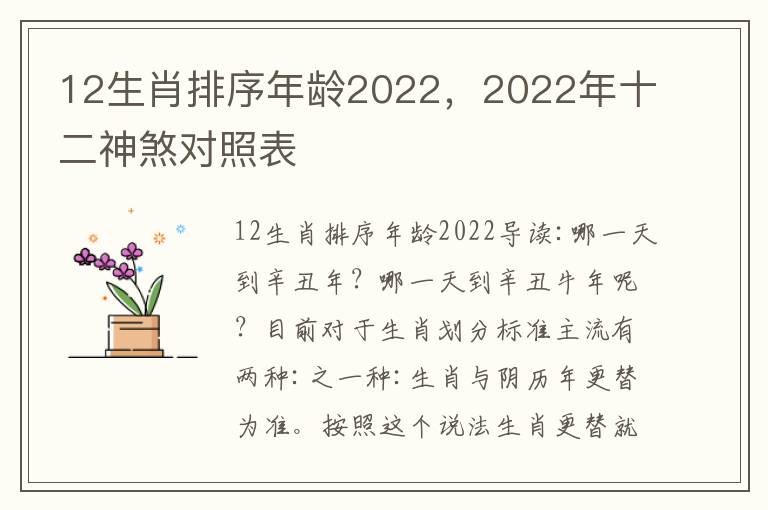 12生肖排序年龄2022，2022年十二神煞对照表

12生肖排序年龄2022导读：哪一天到辛丑年？哪一天到辛丑牛年呢？目前对于生肖划分标准主流有两种：之一种：生肖与阴历年更替为准。按照这个说法生肖更替就